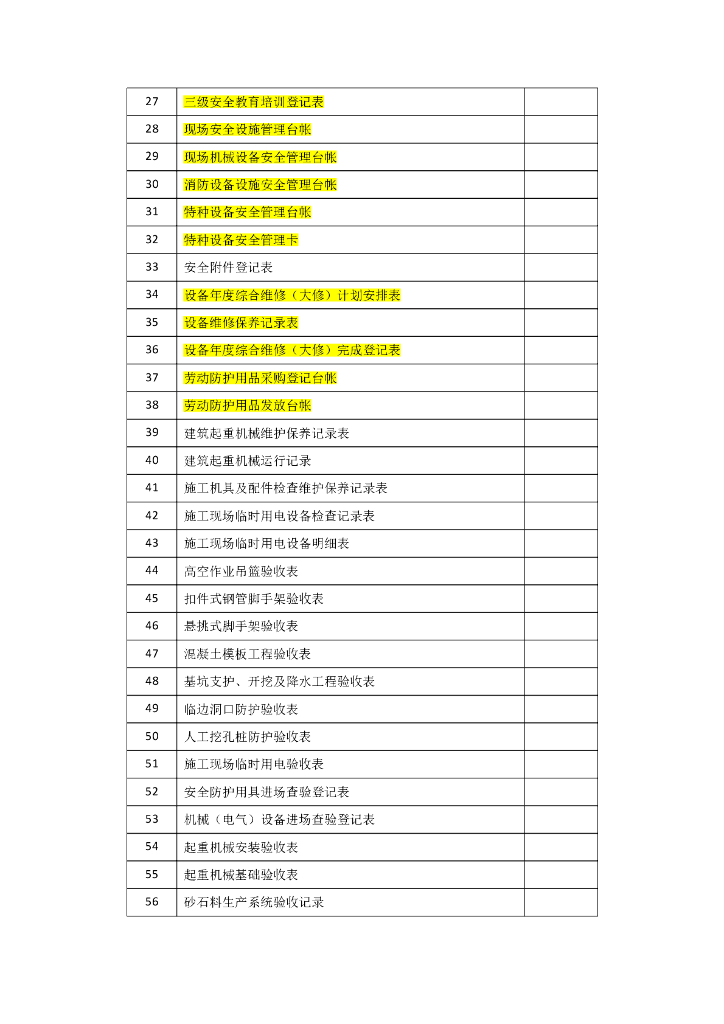 | 27 | 三级安全教育培训登记表 | |
|---|---|---|
| 28 | 现场安全设施管理台帐 | |
| 29 | 现场机械设备安全管理台帐 | |
| 30 | 消防设备设施安全管理台帐 | |
| 31 | 特种设备安全管理台帐 | |
| 32 | 特种设备安全管理卡 | |
| 33 | 安全附件登记表 | |
| 34 | 设备年度综合维修（大修）计划安排表 | |
| 35 | 设备维修保养记录表 | |
| 36 | 设备年度综合维修（大修）完成登记表 | |
| 37 | 劳动防护用品采购登记台帐 | |
| 38 | 劳动防护用品发放台帐 | |
| 39 | 建筑起重机械维护保养记录表 | |
| 40 | 建筑起重机械运行记录 | |
| 41 | 施工机具及配件检查维护保养记录表 | |
| 42 | 施工现场临时用电设备检查记录表 | |
| 43 | 施工现场临时用电设备明细表 | |
| 44 | 高空作业吊篮验收表 | |
| 45 | 扣件式钢管脚手架验收表 | |
| 46 | 悬挑式脚手架验收表 | |
| 47 | 混凝土模板工程验收表 | |
| 48 | 基坑支护、开挖及降水工程验收表 | |
| 49 | 临边洞口防护验收表 | |
| 50 | 人工挖孔桩防护验收表 | |
| 51 | 施工现场临时用电验收表 | |
| 52 | 安全防护用具进场查验登记表 | |
| 53 | 机械（电气）设备进场查验登记表 | |
| 54 | 起重机械安装验收表 | |
| 55 | 起重机械基础验收表 | |
| 56 | 砂石料生产系统验收记录 | |